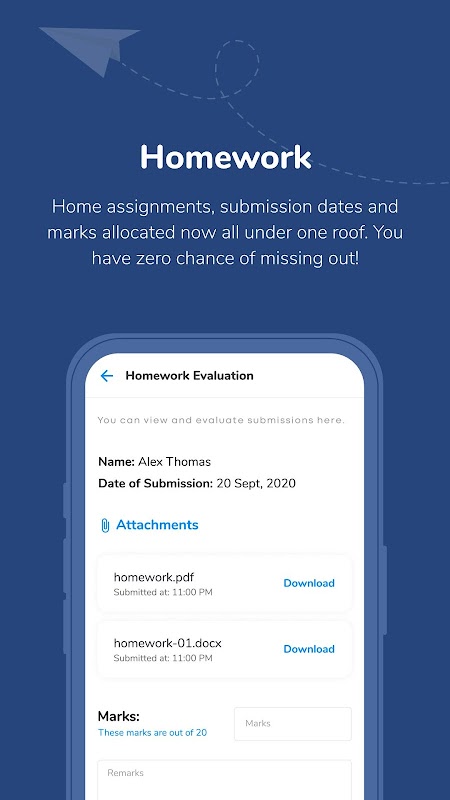 Homework

Home assignments, submission dates and marks allocated now all under one roof. You have zero chance of missing out!

Homework Evaluation

You can view and evaluate submissions here.

Name: Alex Thomas
Date of Submission: 20 Sept, 2020

Attachments

homework.pdf
Submitted at: 11:00 PM
Download

homework-01.docx
Submitted at: 11:00 PM
Download

Marks:
These marks are out of 20
Marks

Remarks